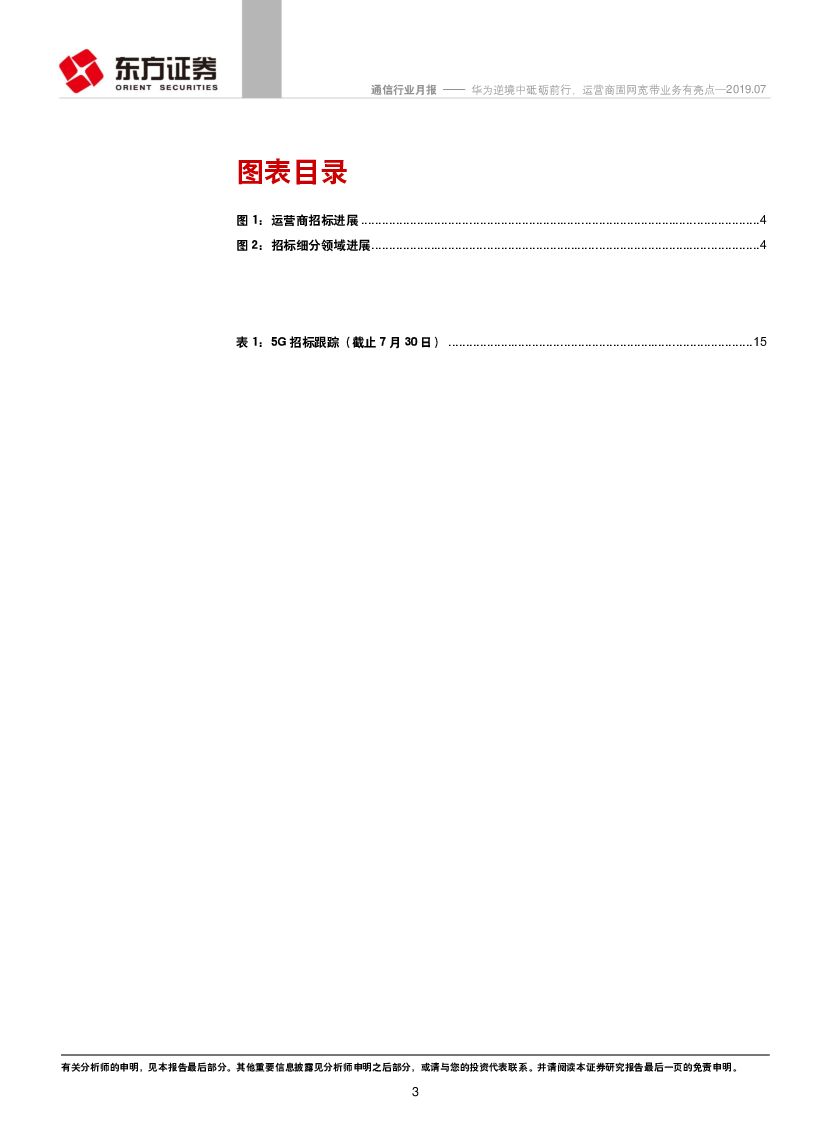 东方证券
ORIENT SECURITIES

通信行业月报 —— 华为逆境中砥砺前行，运营商固网宽带业务有亮点—2019.07

图表目录

图1：运营商招标进展 4
图2：招标细分领域进展 4

表1：5G招标跟踪（截止7月30日） 15

有关分析师的申明，见本报告最后部分。其他重要信息披露见分析师申明之后部分，或请与您的投资代表联系。并请阅读本证券研究报告最后一页的免责申明。

3